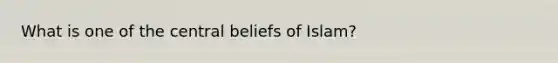 What is one of the central beliefs of Islam?